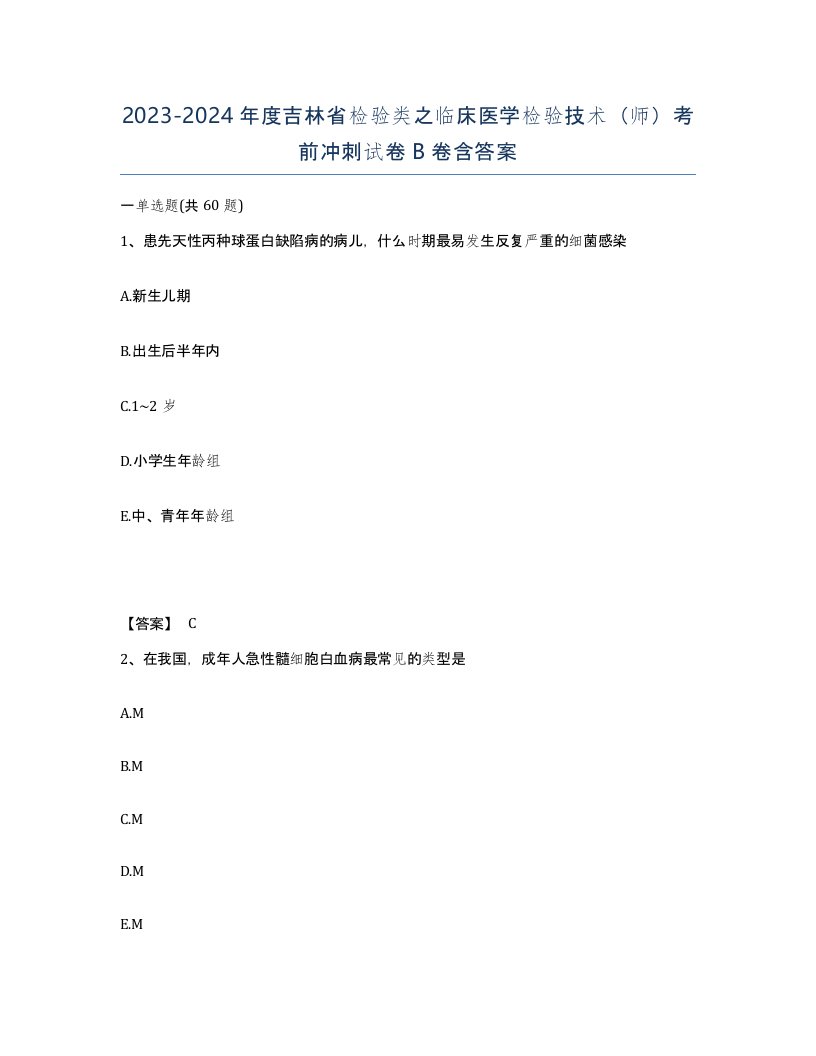 2023-2024年度吉林省检验类之临床医学检验技术（师）考前冲刺试卷B卷含答案

一单选题(共60题)

1、患先天性丙种球蛋白缺陷病的病儿，什么时期最易发生反复严重的细菌感染

A.新生儿期

B.出生后半年内

C.1~2岁

D.小学生年龄组

E.中、青年年龄组

【答案】 C

2、在我国，成年人急性髓细胞白血病最常见的类型是

A.M

B.M

C.M

D.M

E.M